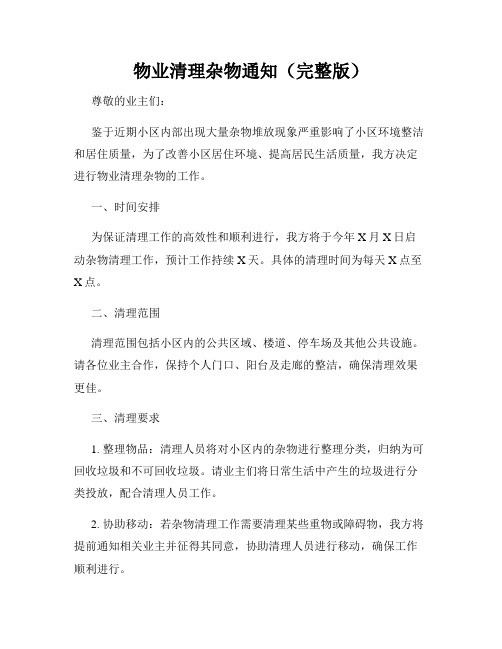 物业清理杂物通知（完整版）

尊敬的业主们:

鉴于近期小区内部出现大量杂物堆放现象严重影响了小区环境整洁和居住质量，为了改善小区居住环境、提高居民生活质量，我方决定进行物业清理杂物的工作。

一、时间安排

为保证清理工作的高效性和顺利进行，我方将于今年 X 月 X 日启动杂物清理工作，预计工作持续 X 天。具体的清理时间为每天 X 点至 X 点。

二、清理范围

清理范围包括小区内的公共区域、楼道、停车场及其他公共设施。请各位业主合作，保持个人门口、阳台及走廊的整洁，确保清理效果更佳。

三、清理要求

1. 整理物品：清理人员将对小区内的杂物进行整理分类，归纳为可回收垃圾和不可回收垃圾。请业主们将日常生活中产生的垃圾进行分类投放，配合清理人员工作。

2. 协助移动：若杂物清理工作需要清理某些重物或障碍物，我方将提前通知相关业主并征得其同意，协助清理人员进行移动，确保工作顺利进行。